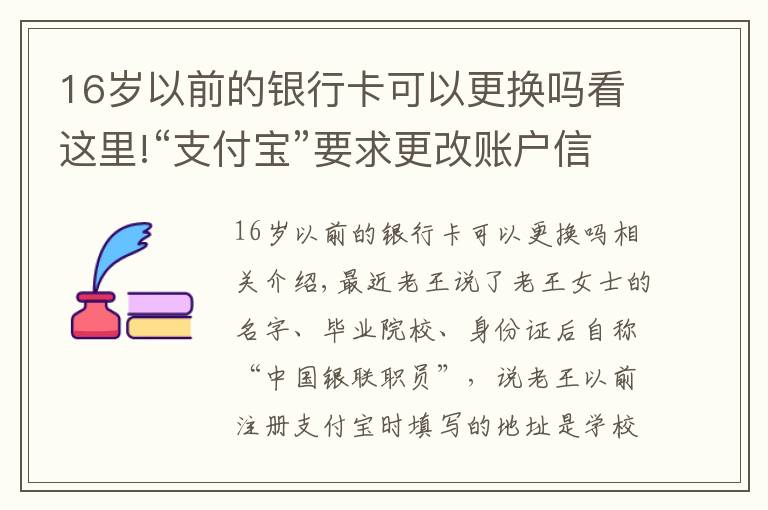 16岁以前的银行卡可以更换吗看这里!“支付宝”要求更改账户信

16岁以前的银行卡可以更换吗相关介绍，最近老王说了老王女士的名字、毕业院校、身份证后自称“中国银联职员”，说老王以前注册支付宝时填写的地址是学校